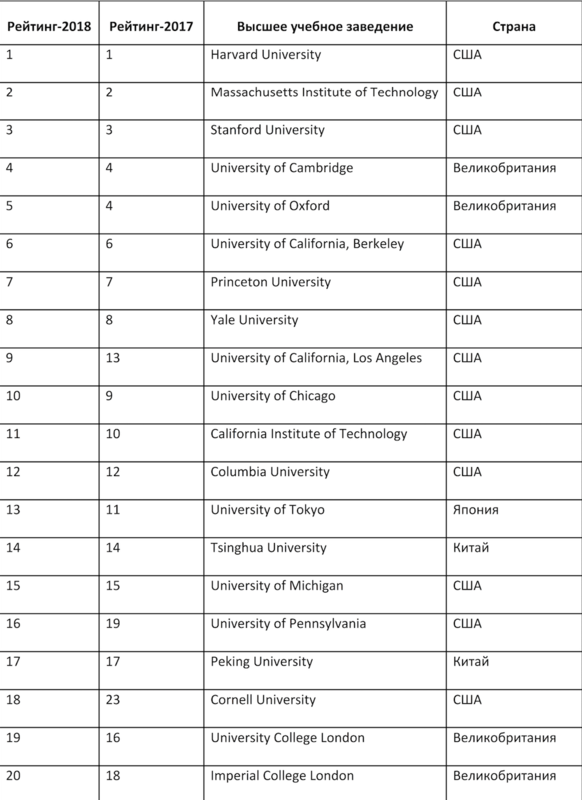 | Рейтинг-2018 | Рейтинг-2017 | Высшее учебное заведение | Страна |
|---|---|---|---|
| 1 | 1 | Harvard University | США |
| 2 | 2 | Massachusetts Institute of Technology | США |
| 3 | 3 | Stanford University | США |
| 4 | 4 | University of Cambridge | Великобритания |
| 5 | 4 | University of Oxford | Великобритания |
| 6 | 6 | University of California, Berkeley | США |
| 7 | 7 | Princeton University | США |
| 8 | 8 | Yale University | США |
| 9 | 13 | University of California, Los Angeles | США |
| 10 | 9 | University of Chicago | США |
| 11 | 10 | California Institute of Technology | США |
| 12 | 12 | Columbia University | США |
| 13 | 11 | University of Tokyo | Япония |
| 14 | 14 | Tsinghua University | Китай |
| 15 | 15 | University of Michigan | США |
| 16 | 19 | University of Pennsylvania | США |
| 17 | 17 | Peking University | Китай |
| 18 | 23 | Cornell University | США |
| 19 | 16 | University College London | Великобритания |
| 20 | 18 | Imperial College London | Великобритания |